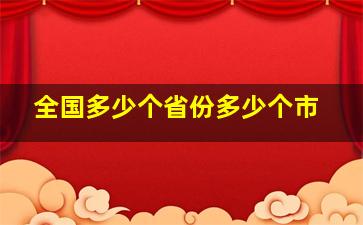 全国多少个省份多少个市